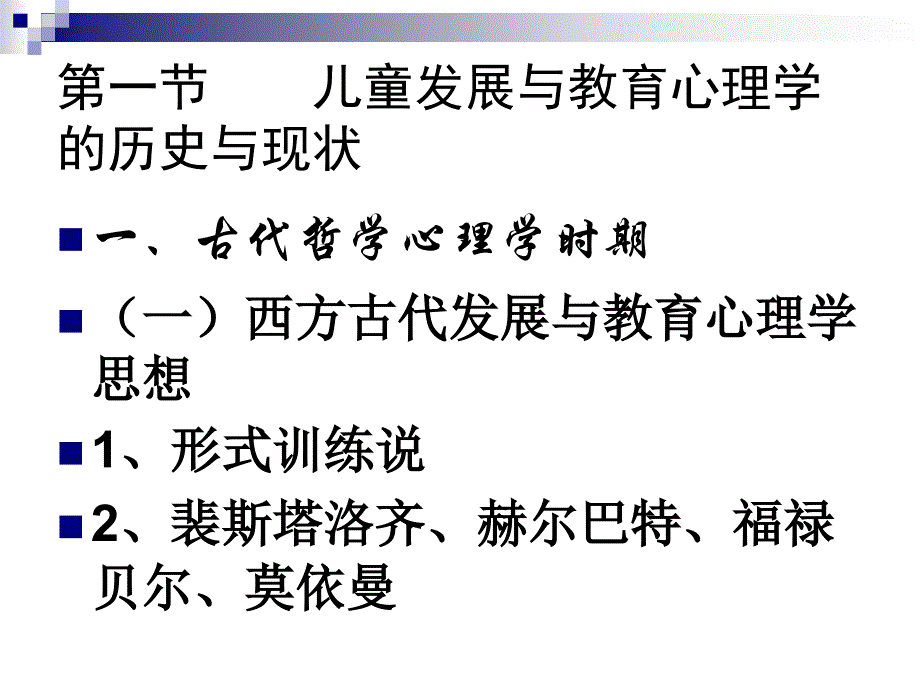 第一节　　儿童发展与教育心理学的历史与现状

一、古代哲学心理学时期

（一）西方古代发展与教育心理学思想

1、形式训练说

2、裴斯塔洛齐、赫尔巴特、福禄贝尔、莫依曼